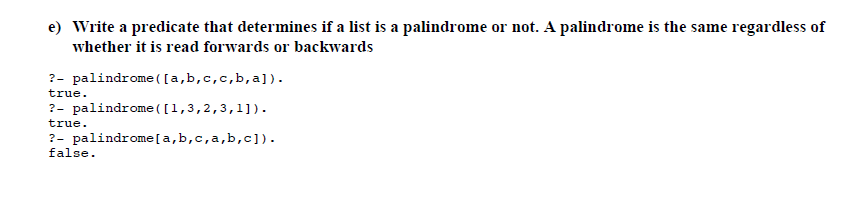 e) Write a predicate that determines if a list is a palindrome or not. A palindrome is the same regardless of whether it is read forwards or backwards

?- palindrome([a,b,c,c,b,a]).
true.
?- palindrome([1,3,2,3,1]).
true.
?- palindrome[a,b,c,a,b,c]).
false.